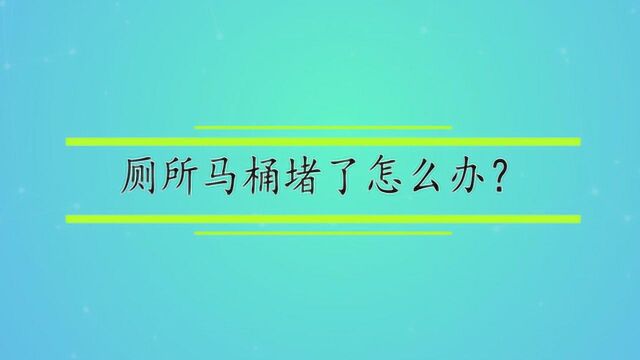 厕所马桶堵了怎么办？